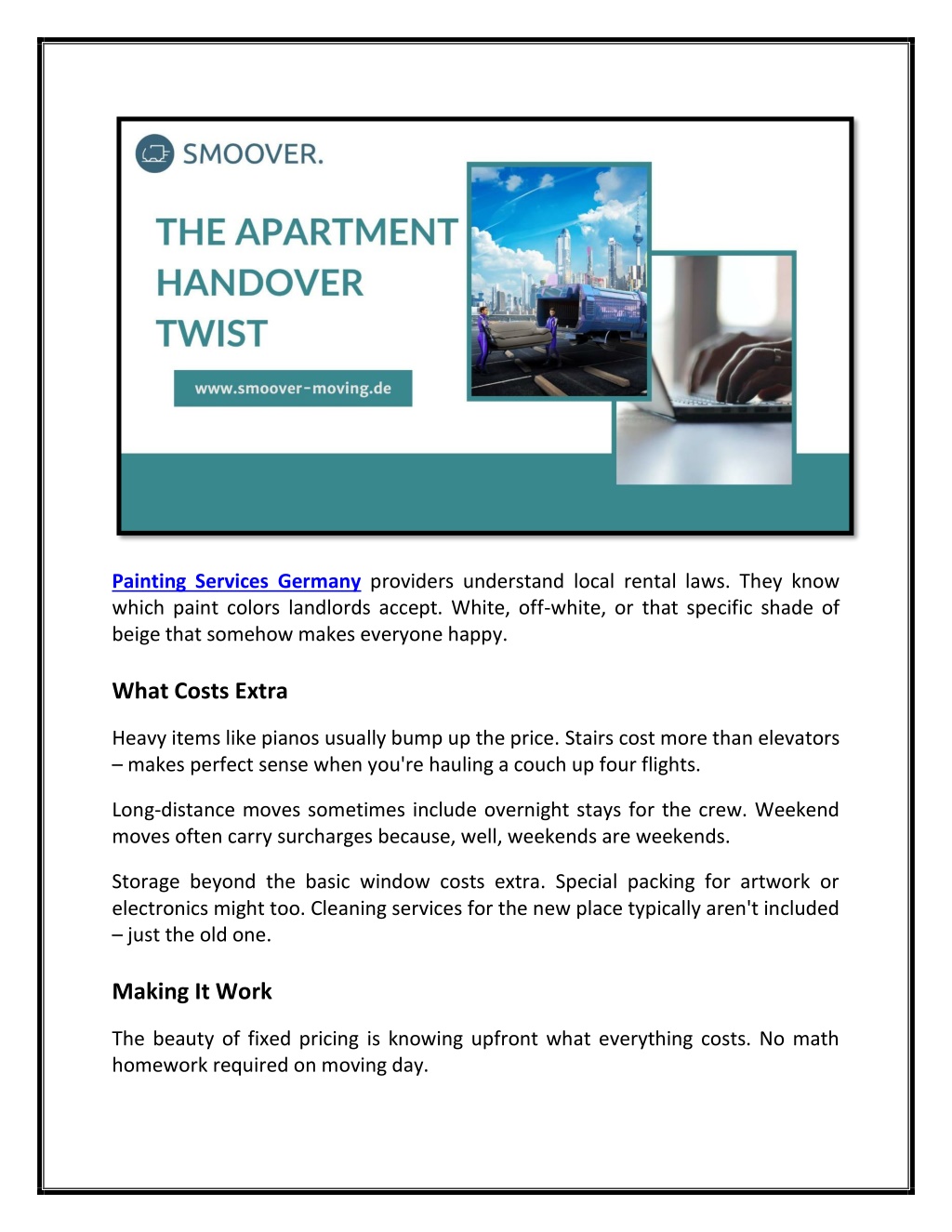 SMOOVER.

THE APARTMENT HANDOVER TWIST

www.smoover-moving.de

Painting Services Germany providers understand local rental laws. They know which paint colors landlords accept. White, off-white, or that specific shade of beige that somehow makes everyone happy.

What Costs Extra

Heavy items like pianos usually bump up the price. Stairs cost more than elevators – makes perfect sense when you're hauling a couch up four flights.

Long-distance moves sometimes include overnight stays for the crew. Weekend moves often carry surcharges because, well, weekends are weekends.

Storage beyond the basic window costs extra. Special packing for artwork or electronics might too. Cleaning services for the new place typically aren't included – just the old one.

Making It Work

The beauty of fixed pricing is knowing upfront what everything costs. No math homework required on moving day.